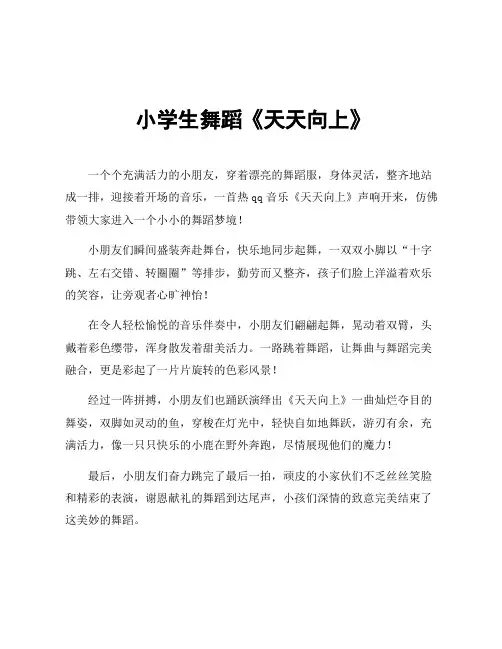 小学生舞蹈《天天向上》

一个个充满活力的小朋友，穿着漂亮的舞蹈服，身体灵活，整齐地站成一排，迎接着开场的音乐，一首热 qq 音乐《天天向上》声响开来，仿佛带领大家进入一个小小的舞蹈梦境！

小朋友们瞬间盛装奔赴舞台，快乐地同步起舞，一双双小脚以“十字跳、左右交错、转圈圈”等排步，勤劳而又整齐，孩子们脸上洋溢着欢乐的笑容，让旁观者心旷神怡！

在令人轻松愉悦的音乐伴奏中，小朋友们翩翩起舞，晃动着双臂，头戴着彩色缨带，浑身散发着甜美活力。一路跳着舞蹈，让舞曲与舞蹈完美融合，更是彩起了一片片旋转的色彩风景！

经过一阵拼搏，小朋友们也踊跃演绎出《天天向上》一曲灿烂夺目的舞姿，双脚如灵动的鱼，穿梭在灯光中，轻快自如地舞跃，游刃有余，充满活力，像一只只快乐的小鹿在野外奔跑，尽情展现他们的魔力！

最后，小朋友们奋力跳完了最后一拍，顽皮的小家伙们不乏丝丝笑脸和精彩的表演，谢恩献礼的舞蹈到达尾声，小孩们深情的致意完美结束了这美妙的舞蹈。